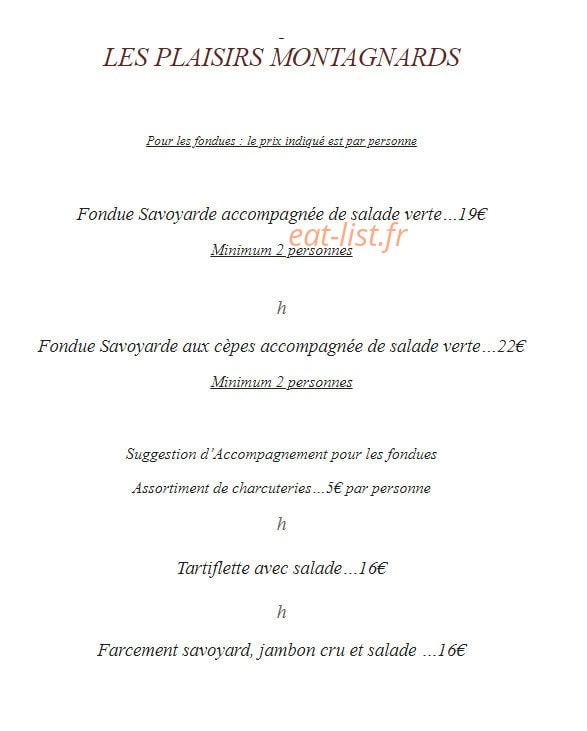 LES PLAISIRS MONTAGNARDS

Pour les fondues : le prix indiqué est par personne

Fondue Savoyarde accompagnée de salade verte…19€

eat-list.fr

Minimum 2 personnes

h

Fondue Savoyarde aux cèpes accompagnée de salade verte…22€

Minimum 2 personnes

Suggestion d'Accompagnement pour les fondues

Assortiment de charcuteries…5€ par personne

h

Tartiflette avec salade…16€

h

Farcement savoyard, jambon cru et salade …16€